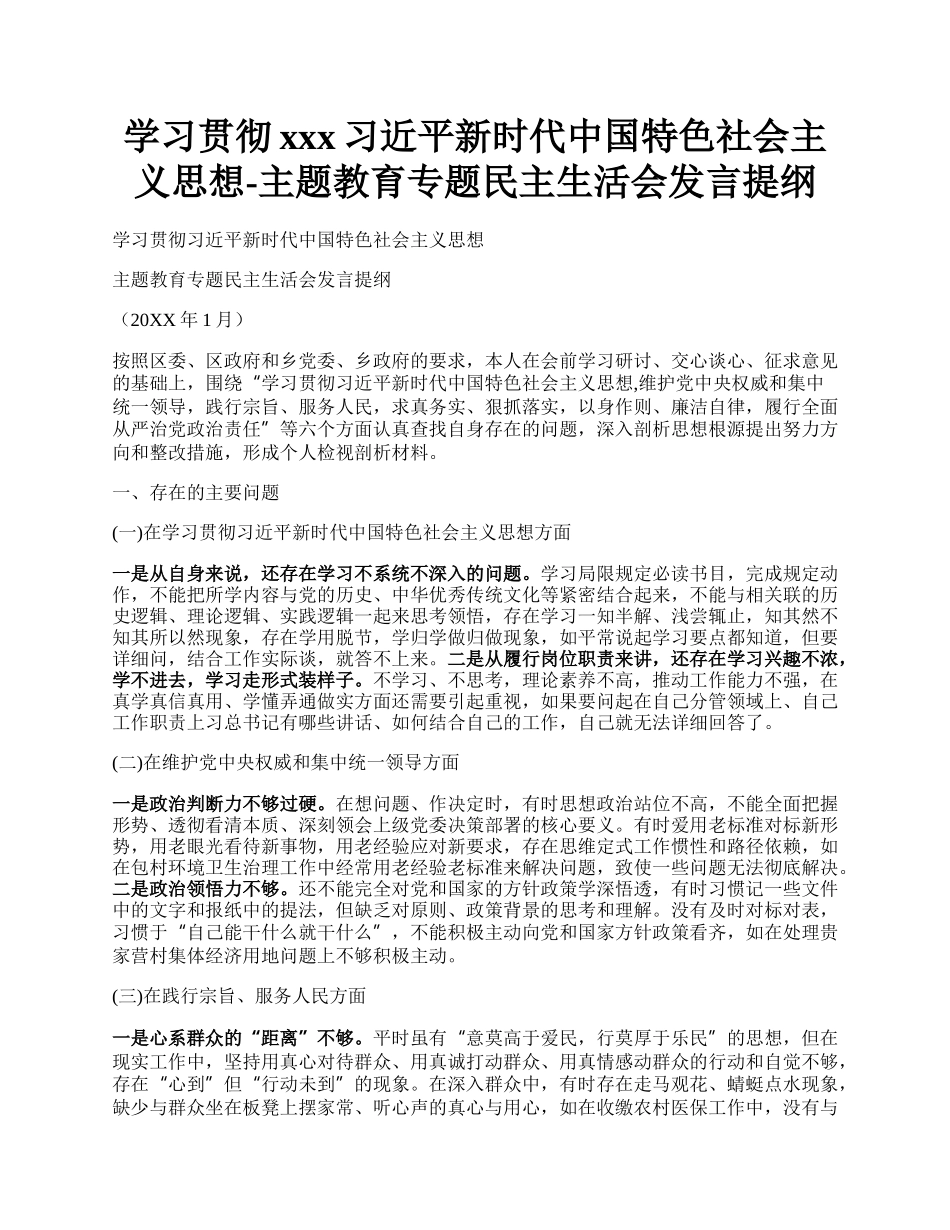 学习贯彻 xxx 习近平新时代中国特色社会主义思想-主题教育专题民主生活会发言提纲

学习贯彻习近平新时代中国特色社会主义思想

主题教育专题民主生活会发言提纲

（20XX 年 1 月）

按照区委、区政府和乡党委、乡政府的要求，本人在会前学习研讨、交心谈心、征求意见的基础上，围绕“学习贯彻习近平新时代中国特色社会主义思想,维护党中央权威和集中统一领导，践行宗旨、服务人民，求真务实、狠抓落实，以身作则、廉洁自律，履行全面从严治党政治责任”等六个方面认真查找自身存在的问题，深入剖析思想根源提出努力方向和整改措施，形成个人检视剖析材料。

一、存在的主要问题

(一)在学习贯彻习近平新时代中国特色社会主义思想方面

一是从自身来说，还存在学习不系统不深入的问题。学习局限规定必读书目，完成规定动作，不能把所学内容与党的历史、中华优秀传统文化等紧密结合起来，不能与相关联的历史逻辑、理论逻辑、实践逻辑一起来思考领悟，存在学习一知半解、浅尝辄止，知其然不知其所以然现象，存在学用脱节，学归学做归做现象，如平常说起学习要点都知道，但要详细问，结合工作实际谈，就答不上来。二是从履行岗位职责来讲，还存在学习兴趣不浓，学不进去，学习走形式装样子。不学习、不思考，理论素养不高，推动工作能力不强，在真学真信真用、学懂弄通做实方面还需要引起重视，如果要问起在自己分管领域上、自己工作职责上习总书记有哪些讲话、如何结合自己的工作，自己就无法详细回答了。

(二)在维护党中央权威和集中统一领导方面

一是政治判断力不够过硬。在想问题、作决定时，有时思想政治站位不高，不能全面把握形势、透彻看清本质、深刻领会上级党委决策部署的核心要义。有时爱用老标准对标新形势，用老眼光看待新事物，用老经验应对新要求，存在思维定式工作惯性和路径依赖，如在包村环境卫生治理工作中经常用老经验老标准来解决问题，致使一些问题无法彻底解决。二是政治领悟力不够。还不能完全对党和国家的方针政策学深悟透，有时习惯记一些文件中的文字和报纸中的提法，但缺乏对原则、政策背景的思考和理解。没有及时对标对表，习惯于“自己能干什么就干什么”，不能积极主动向党和国家方针政策看齐，如在处理贵家营村集体经济用地问题上不够积极主动。

(三)在践行宗旨、服务人民方面

一是心系群众的“距离”不够。平时虽有“意莫高于爱民，行莫厚于乐民”的思想，但在现实工作中，坚持用真心对待群众、用真诚打动群众、用真情感动群众的行动和自觉不够，存在“心到”但“行动未到”的现象。在深入群众中，有时存在走马观花、蜻蜓点水现象，缺少与群众坐在板凳上摆家常、听心声的真心与用心，如在收缴农村医保工作中，没有与